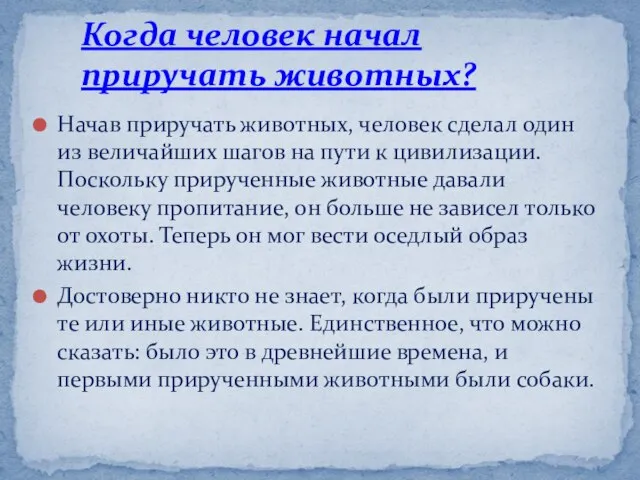 Когда человек начал приручать животных?

Начав приручать животных, человек сделал один из величайших шагов на пути к цивилизации. Поскольку прирученные животные давали человеку пропитание, он больше не зависел только от охоты. Теперь он мог вести оседлый образ жизни.

Достоверно никто не знает, когда были приручены те или иные животные. Единственное, что можно сказать: было это в древнейшие времена, и первыми прирученными животными были собаки.